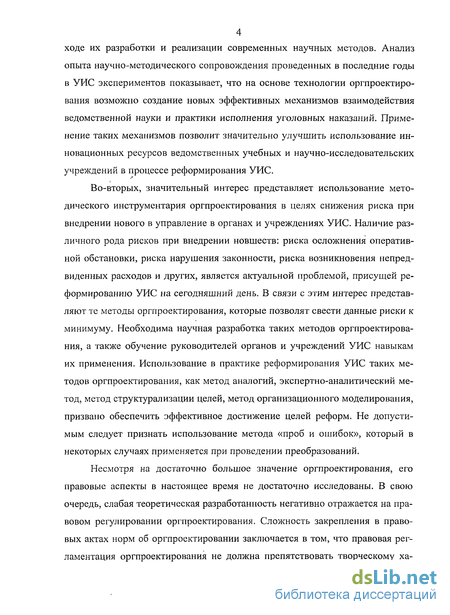 4

ходе их разработки и реализации современных научных методов. Анализ опыта научно-методического сопровождения проведенных в последние годы в УИС экспериментов показывает, что на основе технологии оргпроектирования возможно создание новых эффективных механизмов взаимодействия ведомственной науки и практики исполнения уголовных наказаний. Применение таких механизмов позволит значительно улучшить использование инновационных ресурсов ведомственных учебных и научно-исследовательских учреждений в процессе реформирования УИС.

Во-вторых, значительный интерес представляет использование методического инструментария оргпроектирования в целях снижения риска при внедрении нового в управление в органах и учреждениях УИС. Наличие различного рода рисков при внедрении новшеств: риска осложнения оперативной обстановки, риска нарушения законности, риска возникновения непредвиденных расходов и других, является актуальной проблемой, присущей реформированию УИС на сегодняшний день. В связи с этим интерес представляют те методы оргпроектирования, которые позволят свести данные риски к минимуму. Необходима научная разработка таких методов оргпроектирования, а также обучение руководителей органов и учреждений УИС навыкам их применения. Использование в практике реформирования УИС таких методов оргпроектирования, как метод аналогий, экспертно-аналитический метод, метод структурализации целей, метод организационного моделирования, призвано обеспечить эффективное достижение целей реформ. Не допустимым следует признать использование метода «проб и ошибок», который в некоторых случаях применяется при проведении преобразований.

Несмотря на достаточно большое значение оргпроектирования, его правовые аспекты в настоящее время не достаточно исследованы. В свою очередь, слабая теоретическая разработанность негативно отражается на правовом регулировании оргпроектирования. Сложность закрепления в правовых актах норм об оргпроектировании заключается в том, что правовая регламентация оргпроектирования не должна препятствовать творческому ха-

dsLib.net
библиотека диссертаций